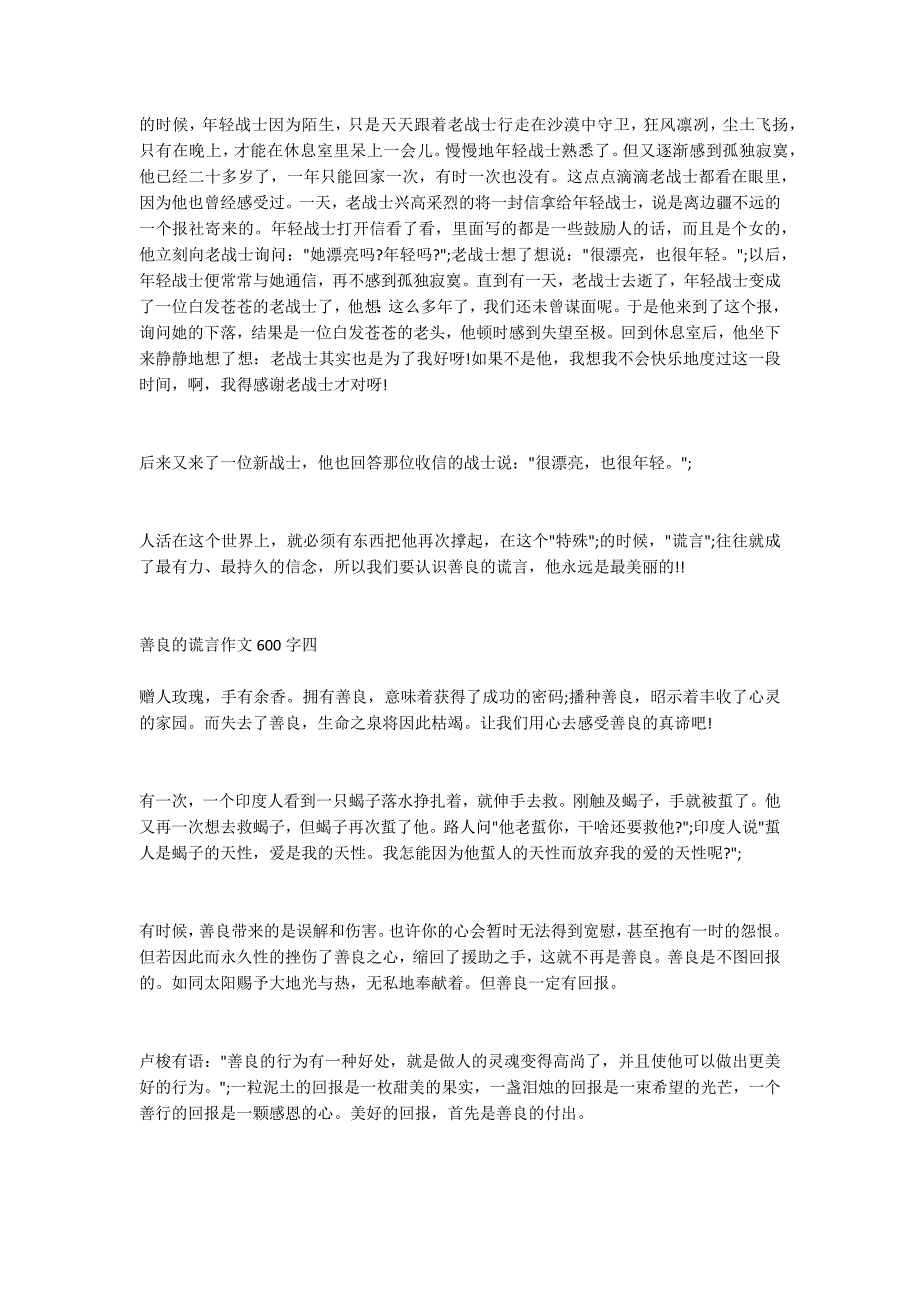 的时候，年轻战士因为陌生，只是天天跟着老战士行走在沙漠中守卫，狂风凛冽，尘土飞扬，只有在晚上，才能在休息室里呆上一会儿。慢慢地年轻战士熟悉了。但又逐渐感到孤独寂寞，他已经二十多岁了，一年只能回家一次，有时一次也没有。这点点滴滴老战士都看在眼里，因为他也曾经感受过。一天，老战士兴高采烈的将一封信拿给年轻战士，说是离边疆不远的一个报社寄来的。年轻战士打开信看了看，里面写的都是一些鼓励人的话，而且是个女的，他立刻向老战士询问："她漂亮吗?年轻吗?";老战士想了想说："很漂亮，也很年轻。";以后，年轻战士便常常与她通信，再不感到孤独寂寞。直到有一天，老战士去逝了，年轻战士变成了一位白发苍苍的老战士了，他想 这么多年了，我们还未曾谋面呢。于是他来到了这个报，询问她的下落，结果是一位白发苍苍的老头，他顿时感到失望至极。回到休息室后，他坐下来静静地想了想：老战士其实也是为了我好呀!如果不是他，我想我不会快乐地度过这一段时间，啊，我得感谢老战士才对呀!

后来又来了一位新战士，他也回答那位收信的战士说："很漂亮，也很年轻。";

人活在这个世界上，就必须有东西把他再次撑起，在这个"特殊";的时候，"谎言";往往就成了最有力、最持久的信念，所以我们要认识善良的谎言，他永远是最美丽的!!

善良的谎言作文 600 字四

赠人玫瑰，手有余香。拥有善良，意味着获得了成功的密码;播种善良，昭示着丰收了心灵的家园。而失去了善良，生命之泉将因此枯竭。让我们用心去感受善良的真谛吧!

有一次，一个印度人看到一只蝎子落水挣扎着，就伸手去救。刚触及蝎子，手就被蜇了。他又再一次想去救蝎子，但蝎子再次蜇了他。路人问"他老蜇你，干啥还要救他?";印度人说"蜇人是蝎子的天性，爱是我的天性。我怎能因为他蜇人的天性而放弃我的爱的天性呢?";

有时候，善良带来的是误解和伤害。也许你的心会暂时无法得到宽慰，甚至抱有一时的怨恨。但若因此而永久性的挫伤了善良之心，缩回了援助之手，这就不再是善良。善良是不图回报的。如同太阳赐予大地光与热，无私地奉献着。但善良一定有回报。

卢梭有语："善良的行为有一种好处，就是做人的灵魂变得高尚了，并且使他可以做出更美好的行为。";一粒泥土的回报是一枚甜美的果实，一盏泪烛的回报是一束希望的光芒，一个善行的回报是一颗感恩的心。美好的回报，首先是善良的付出。